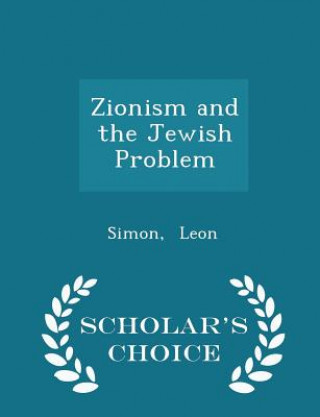 Zionism and the Jewish Problem

Simon, Leon

SCHOLAR'S CHOICE